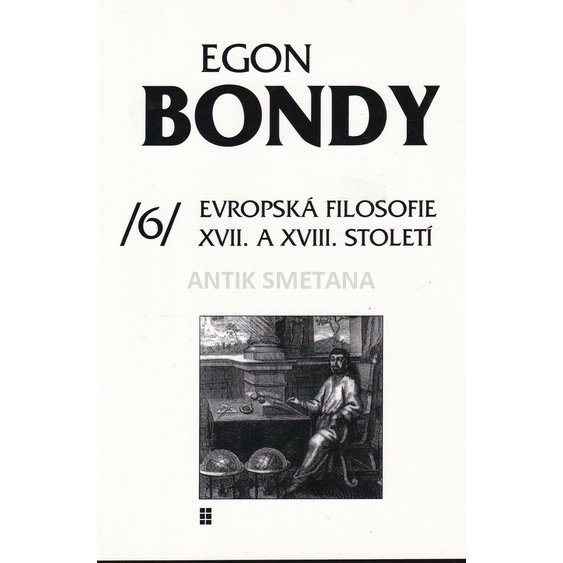 EGON
BONDY

/6/ EVROPSKÁ FILOSOFIE
XVII. A XVIII. STOLETÍ

ANTIK SMETANA